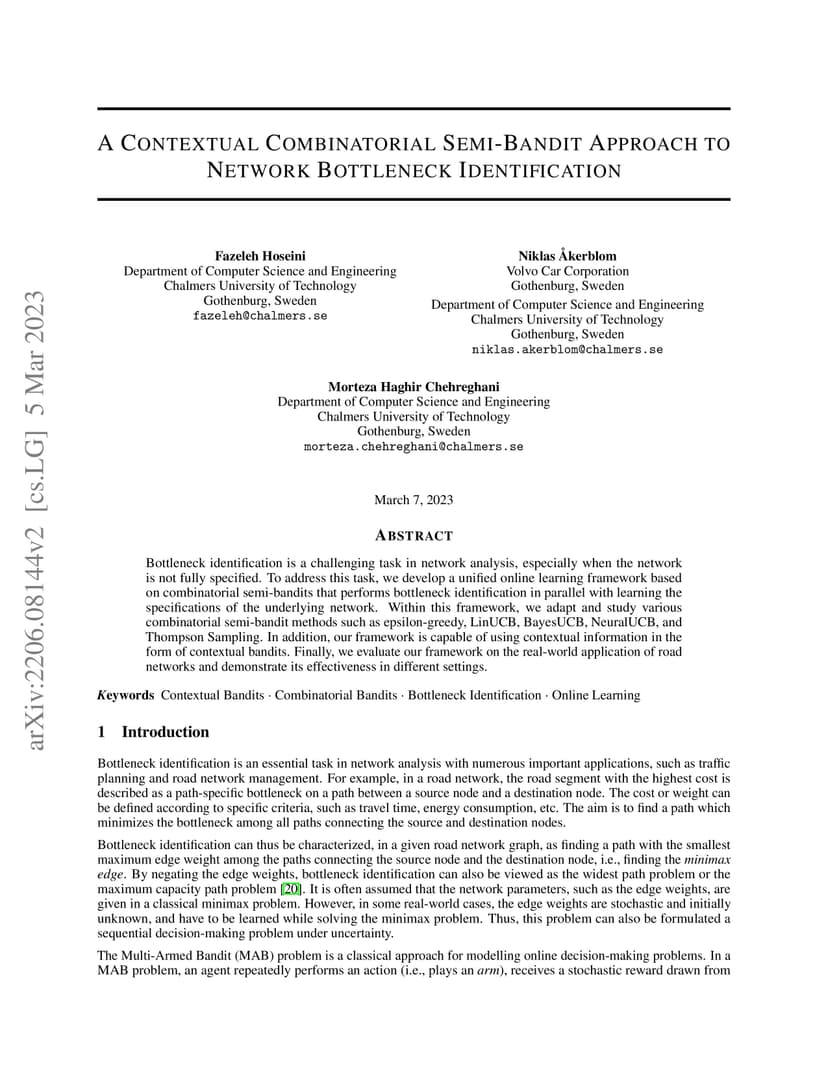 arXiv:2206.08144v2 [cs.LG] 5 Mar 2023

A CONTEXTUAL COMBINATORIAL SEMI-BANDIT APPROACH TO NETWORK BOTTLENECK IDENTIFICATION

Fazeleh Hoseini
Department of Computer Science and Engineering
Chalmers University of Technology
Gothenburg, Sweden
fazeleh@chalmers.se

Niklas Åkerblom
Volvo Car Corporation
Gothenburg, Sweden
Department of Computer Science and Engineering
Chalmers University of Technology
Gothenburg, Sweden
niklas.akerblom@chalmers.se

Morteza Haghir Chehreghani
Department of Computer Science and Engineering
Chalmers University of Technology
Gothenburg, Sweden
morteza.chehreghani@chalmers.se

March 7, 2023

ABSTRACT

Bottleneck identification is a challenging task in network analysis, especially when the network is not fully specified. To address this task, we develop a unified online learning framework based on combinatorial semi-bandits that performs bottleneck identification in parallel with learning the specifications of the underlying network. Within this framework, we adapt and study various combinatorial semi-bandit methods such as epsilon-greedy, LinUCB, BayesUCB, NeuralUCB, and Thompson Sampling. In addition, our framework is capable of using contextual information in the form of contextual bandits. Finally, we evaluate our framework on the real-world application of road networks and demonstrate its effectiveness in different settings.

Keywords Contextual Bandits · Combinatorial Bandits · Bottleneck Identification · Online Learning

1 Introduction

Bottleneck identification is an essential task in network analysis with numerous important applications, such as traffic planning and road network management. For example, in a road network, the road segment with the highest cost is described as a path-specific bottleneck on a path between a source node and a destination node. The cost or weight can be defined according to specific criteria, such as travel time, energy consumption, etc. The aim is to find a path which minimizes the bottleneck among all paths connecting the source and destination nodes.

Bottleneck identification can thus be characterized, in a given road network graph, as finding a path with the smallest maximum edge weight among the paths connecting the source node and the destination node, i.e., finding the minimax edge. By negating the edge weights, bottleneck identification can also be viewed as the widest path problem or the maximum capacity path problem [20]. It is often assumed that the network parameters, such as the edge weights, are given in a classical minimax problem. However, in some real-world cases, the edge weights are stochastic and initially unknown, and have to be learned while solving the minimax problem. Thus, this problem can also be formulated a sequential decision-making problem under uncertainty.

The Multi-Armed Bandit (MAB) problem is a classical approach for modelling online decision-making problems. In a MAB problem, an agent repeatedly performs an action (i.e., plays an arm), receives a stochastic reward drawn from